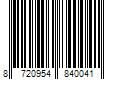 8 720954 840041